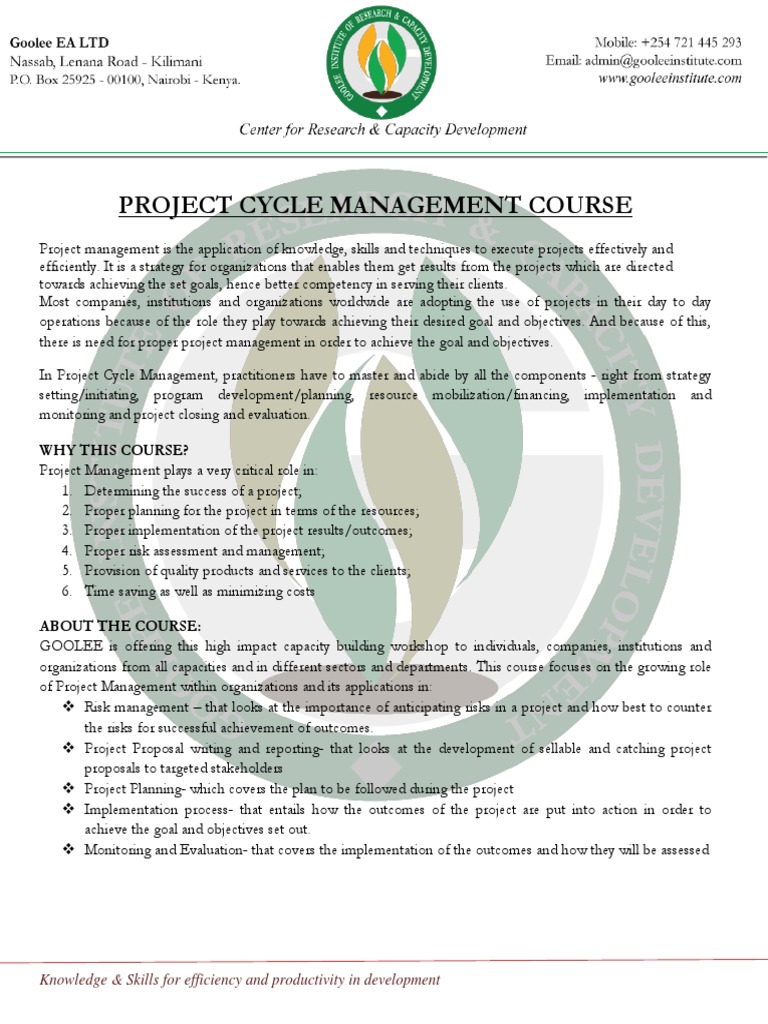 Goolee EA LTD
Nassab, Lenana Road - Kilimani
P.O. Box 25925 - 00100, Nairobi - Kenya.

GOOLEE INSTITUTE OF RESEARCH & CAPACITY DEVELOPMENT

Mobile: +254 721 445 293
Email: admin@gooleeinstitute.com
www.gooleeinstitute.com

Center for Research & Capacity Development

PROJECT CYCLE MANAGEMENT COURSE

Project management is the application of knowledge, skills and techniques to execute projects effectively and efficiently. It is a strategy for organizations that enables them get results from the projects which are directed towards achieving the set goals, hence better competency in serving their clients.
Most companies, institutions and organizations worldwide are adopting the use of projects in their day to day operations because of the role they play towards achieving their desired goal and objectives. And because of this, there is need for proper project management in order to achieve the goal and objectives.

In Project Cycle Management, practitioners have to master and abide by all the components - right from strategy setting/initiating, program development/planning, resource mobilization/financing, implementation and monitoring and project closing and evaluation.

WHY THIS COURSE?
Project Management plays a very critical role in:
1. Determining the success of a project;
2. Proper planning for the project in terms of the resources;
3. Proper implementation of the project results/outcomes;
4. Proper risk assessment and management;
5. Provision of quality products and services to the clients;
6. Time saving as well as minimizing costs

ABOUT THE COURSE:
GOOLEE is offering this high impact capacity building workshop to individuals, companies, institutions and organizations from all capacities and in different sectors and departments. This course focuses on the growing role of Project Management within organizations and its applications in:
❖ Risk management – that looks at the importance of anticipating risks in a project and how best to counter the risks for successful achievement of outcomes.
❖ Project Proposal writing and reporting- that looks at the development of sellable and catching project proposals to targeted stakeholders
❖ Project Planning- which covers the plan to be followed during the project
❖ Implementation process- that entails how the outcomes of the project are put into action in order to achieve the goal and objectives set out.
❖ Monitoring and Evaluation- that covers the implementation of the outcomes and how they will be assessed

Knowledge & Skills for efficiency and productivity in development